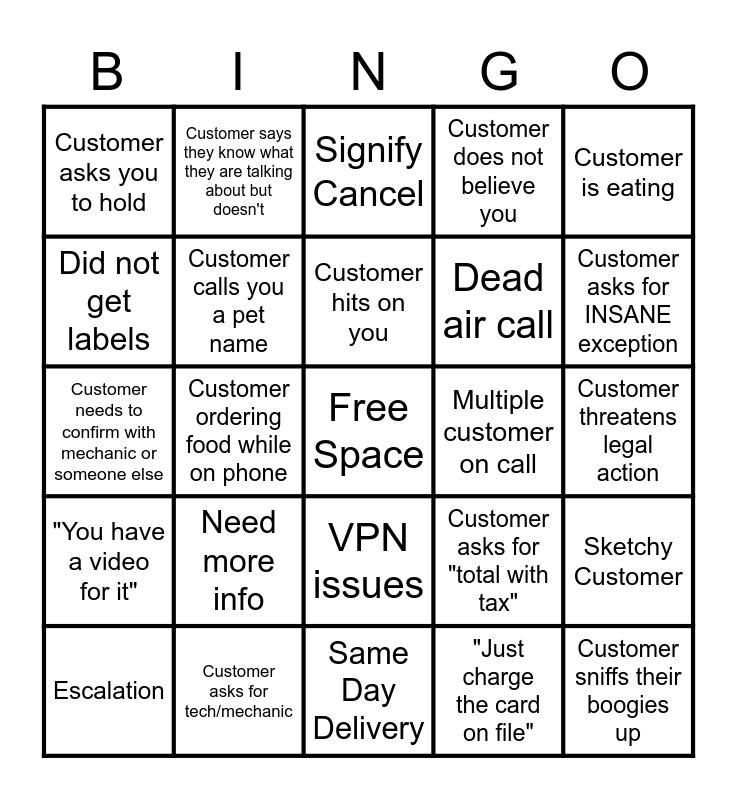 | B | I | N | G | O |
|---|---|---|---|---|
| Customer asks you to hold | Customer says they know what they are talking about but doesn't | Signify Cancel | Customer does not believe you | Customer is eating |
| Did not get labels | Customer calls you a pet name | Customer hits on you | Dead air call | Customer asks for INSANE exception |
| Customer needs to confirm with mechanic or someone else | Customer ordering food while on phone | Free Space | Multiple customer on call | Customer threatens legal action |
| "You have a video for it" | Need more info | VPN issues | Customer asks for "total with tax" | Sketchy Customer |
| Escalation | Customer asks for tech/mechanic | Same Day Delivery | "Just charge the card on file" | Customer sniffs their boogies up |